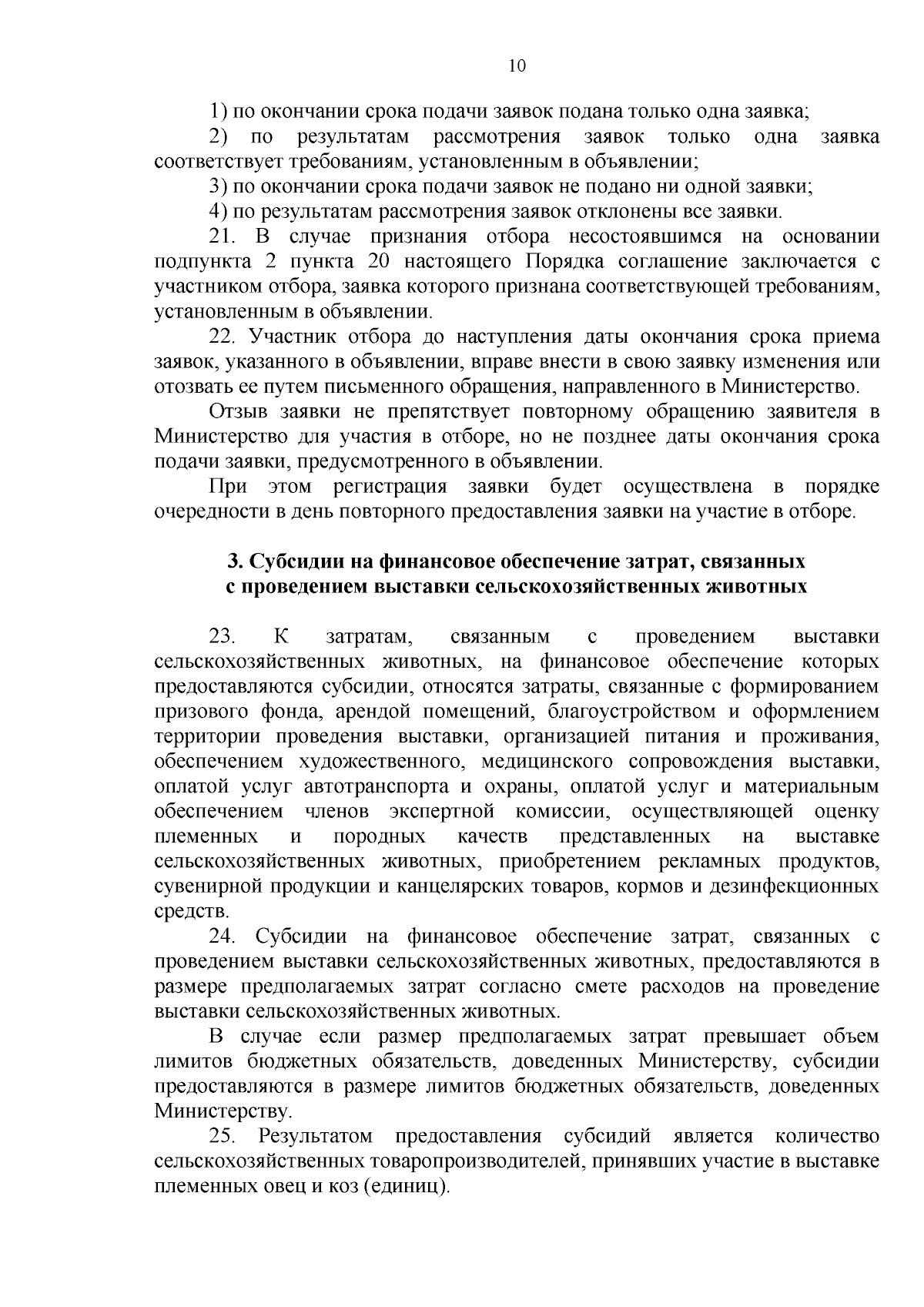 10

1) по окончании срока подачи заявок подана только одна заявка;

2) по результатам рассмотрения заявок только одна заявка соответствует требованиям, установленным в объявлении;

3) по окончании срока подачи заявок не подано ни одной заявки;

4) по результатам рассмотрения заявок отклонены все заявки.

21. В случае признания отбора несостоявшимся на основании подпункта 2 пункта 20 настоящего Порядка соглашение заключается с участником отбора, заявка которого признана соответствующей требованиям, установленным в объявлении.

22. Участник отбора до наступления даты окончания срока приема заявок, указанного в объявлении, вправе внести в свою заявку изменения или отозвать ее путем письменного обращения, направленного в Министерство.

Отзыв заявки не препятствует повторному обращению заявителя в Министерство для участия в отборе, но не позднее даты окончания срока подачи заявки, предусмотренного в объявлении.

При этом регистрация заявки будет осуществлена в порядке очередности в день повторного предоставления заявки на участие в отборе.

3. Субсидии на финансовое обеспечение затрат, связанных с проведением выставки сельскохозяйственных животных

23. К затратам, связанным с проведением выставки сельскохозяйственных животных, на финансовое обеспечение которых предоставляются субсидии, относятся затраты, связанные с формированием призового фонда, арендой помещений, благоустройством и оформлением территории проведения выставки, организацией питания и проживания, обеспечением художественного, медицинского сопровождения выставки, оплатой услуг автотранспорта и охраны, оплатой услуг и материальным обеспечением членов экспертной комиссии, осуществляющей оценку племенных и породных качеств представленных на выставке сельскохозяйственных животных, приобретением рекламных продуктов, сувенирной продукции и канцелярских товаров, кормов и дезинфекционных средств.

24. Субсидии на финансовое обеспечение затрат, связанных с проведением выставки сельскохозяйственных животных, предоставляются в размере предполагаемых затрат согласно смете расходов на проведение выставки сельскохозяйственных животных.

В случае если размер предполагаемых затрат превышает объем лимитов бюджетных обязательств, доведенных Министерству, субсидии предоставляются в размере лимитов бюджетных обязательств, доведенных Министерству.

25. Результатом предоставления субсидий является количество сельскохозяйственных товаропроизводителей, принявших участие в выставке племенных овец и коз (единиц).